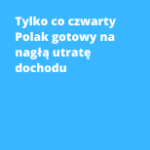 Tylko co czwarty Polak gotowy na nagłą utratę dochodu